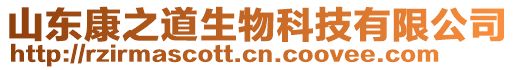 山东康之道生物科技有限公司
http://rzirmascott.cn.coovee.com